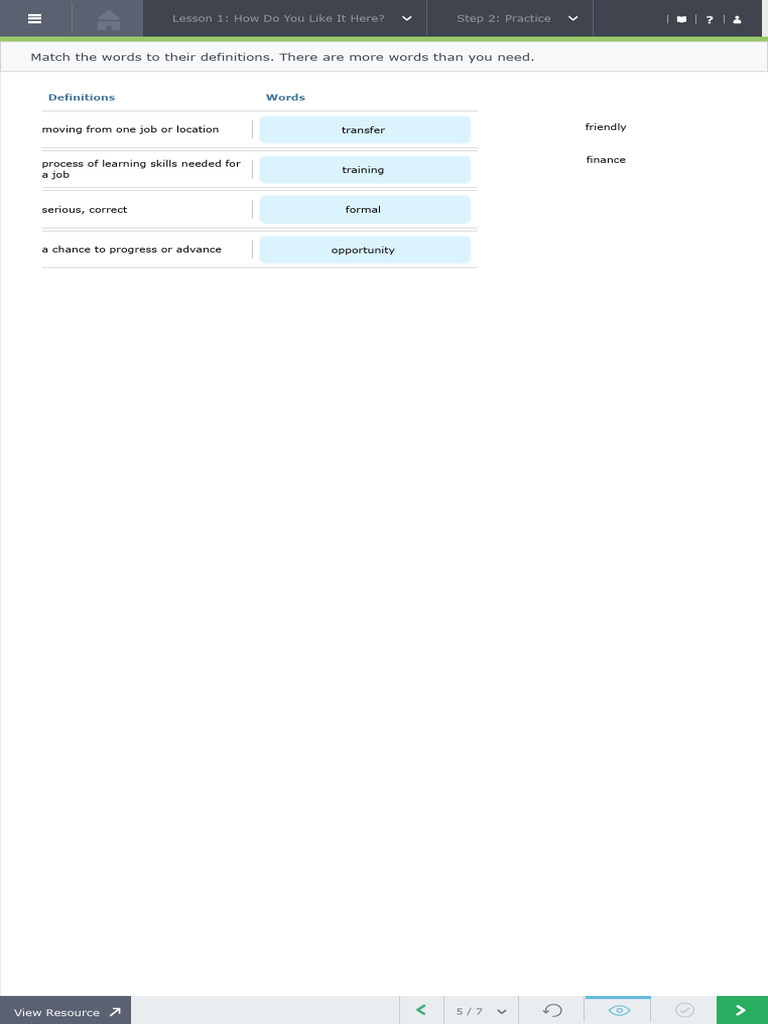 Lesson 1: How Do You Like It Here?

Step 2: Practice

?

Match the words to their definitions. There are more words than you need.

| Definitions | Words |
|---|---|
| moving from one job or location | transfer |
| process of learning skills needed for a job | training |
| serious, correct | formal |
| a chance to progress or advance | opportunity |

friendly

finance

View Resource

5 / 7